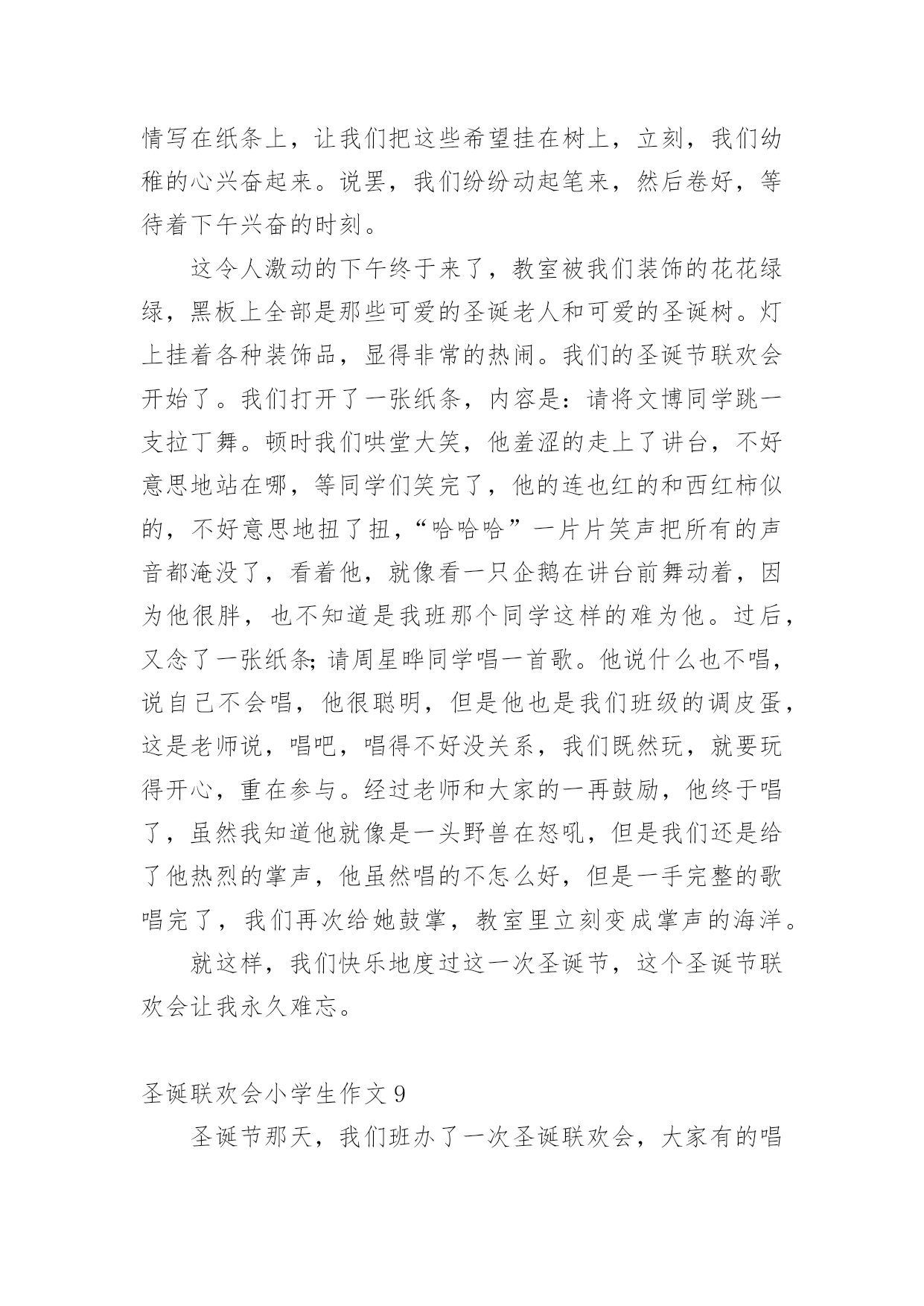 情写在纸条上，让我们把这些希望挂在树上，立刻，我们幼稚的心兴奋起来。说罢，我们纷纷动起笔来，然后卷好，等待着下午兴奋的时刻。

这令人激动的下午终于来了，教室被我们装饰的花花绿绿，黑板上全部是那些可爱的圣诞老人和可爱的圣诞树。灯上挂着各种装饰品，显得非常的热闹。我们的圣诞节联欢会开始了。我们打开了一张纸条，内容是：请将文博同学跳一支拉丁舞。顿时我们哄堂大笑，他羞涩的走上了讲台，不好意思地站在哪，等同学们笑完了，他的连也红的和西红柿似的，不好意思地扭了扭，“哈哈哈”一片片笑声把所有的声音都淹没了，看着他，就像看一只企鹅在讲台前舞动着，因为他很胖，也不知道是我班那个同学这样的难为他。过后，又念了一张纸条;请周星晔同学唱一首歌。他说什么也不唱，说自己不会唱，他很聪明，但是他也是我们班级的调皮蛋，这是老师说，唱吧，唱得不好没关系，我们既然玩，就要玩得开心，重在参与。经过老师和大家的一再鼓励，他终于唱了，虽然我知道他就像是一头野兽在怒吼，但是我们还是给了他热烈的掌声，他虽然唱的不怎么好，但是一手完整的歌唱完了，我们再次给她鼓掌，教室里立刻变成掌声的海洋。

就这样，我们快乐地度过这一次圣诞节，这个圣诞节联欢会让我永久难忘。

圣诞联欢会小学生作文 9

圣诞节那天，我们班办了一次圣诞联欢会，大家有的唱